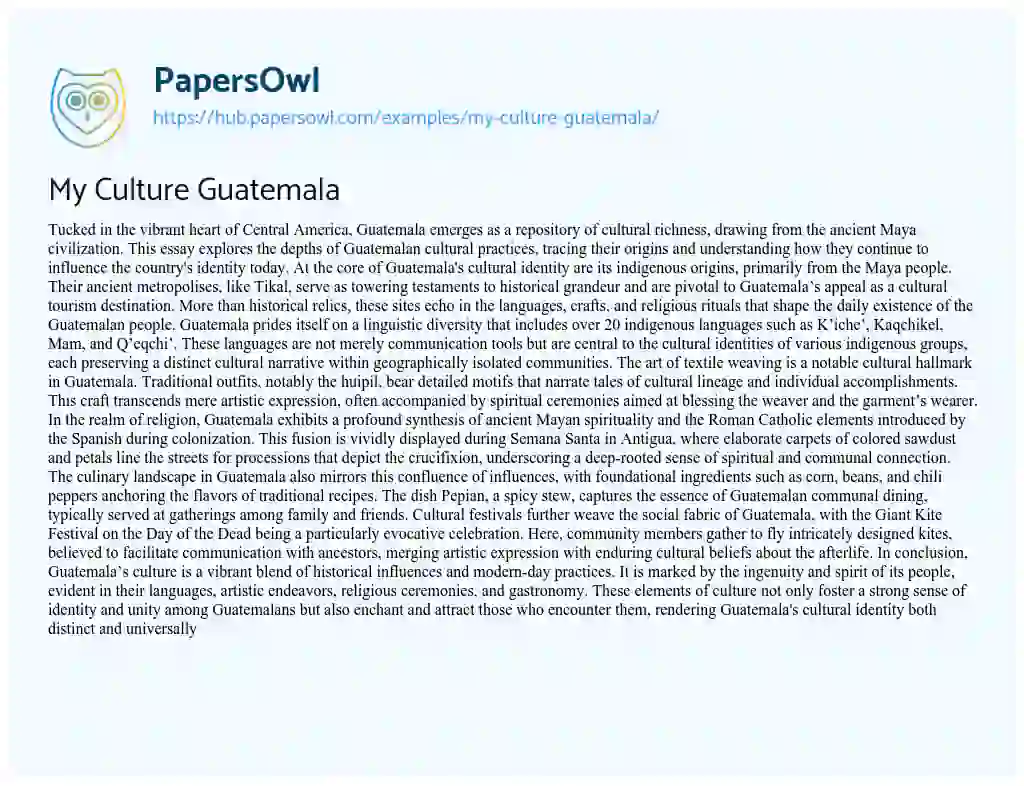 PapersOwl
https://hub.papersowl.com/examples/my-culture-guatemala/

My Culture Guatemala

Tucked in the vibrant heart of Central America, Guatemala emerges as a repository of cultural richness, drawing from the ancient Maya civilization. This essay explores the depths of Guatemalan cultural practices, tracing their origins and understanding how they continue to influence the country's identity today. At the core of Guatemala's cultural identity are its indigenous origins, primarily from the Maya people. Their ancient metropolises, like Tikal, serve as towering testaments to historical grandeur and are pivotal to Guatemala's appeal as a cultural tourism destination. More than historical relics, these sites echo in the languages, crafts, and religious rituals that shape the daily existence of the Guatemalan people. Guatemala prides itself on a linguistic diversity that includes over 20 indigenous languages such as K'iche', Kaqchikel, Mam, and Q'eqchi'. These languages are not merely communication tools but are central to the cultural identities of various indigenous groups, each preserving a distinct cultural narrative within geographically isolated communities. The art of textile weaving is a notable cultural hallmark in Guatemala. Traditional outfits, notably the huipil, bear detailed motifs that narrate tales of cultural lineage and individual accomplishments. This craft transcends mere artistic expression, often accompanied by spiritual ceremonies aimed at blessing the weaver and the garment's wearer. In the realm of religion, Guatemala exhibits a profound synthesis of ancient Mayan spirituality and the Roman Catholic elements introduced by the Spanish during colonization. This fusion is vividly displayed during Semana Santa in Antigua, where elaborate carpets of colored sawdust and petals line the streets for processions that depict the crucifixion, underscoring a deep-rooted sense of spiritual and communal connection. The culinary landscape in Guatemala also mirrors this confluence of influences, with foundational ingredients such as corn, beans, and chili peppers anchoring the flavors of traditional recipes. The dish Pepian, a spicy stew, captures the essence of Guatemalan communal dining, typically served at gatherings among family and friends. Cultural festivals further weave the social fabric of Guatemala, with the Giant Kite Festival on the Day of the Dead being a particularly evocative celebration. Here, community members gather to fly intricately designed kites, believed to facilitate communication with ancestors, merging artistic expression with enduring cultural beliefs about the afterlife. In conclusion, Guatemala's culture is a vibrant blend of historical influences and modern-day practices. It is marked by the ingenuity and spirit of its people, evident in their languages, artistic endeavors, religious ceremonies, and gastronomy. These elements of culture not only foster a strong sense of identity and unity among Guatemalans but also enchant and attract those who encounter them, rendering Guatemala's cultural identity both distinct and universally